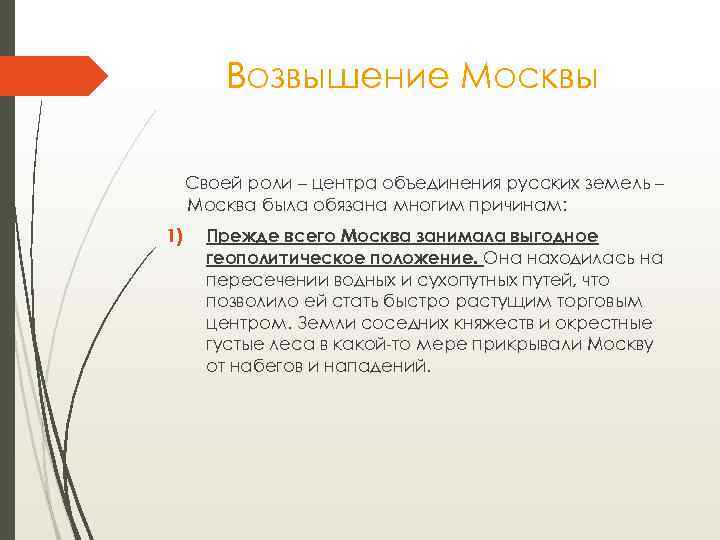 Возвышение Москвы

Своей роли – центра объединения русских земель – Москва была обязана многим причинам:

1) Прежде всего Москва занимала выгодное геополитическое положение. Она находилась на пересечении водных и сухопутных путей, что позволило ей стать быстро растущим торговым центром. Земли соседних княжеств и окрестные густые леса в какой-то мере прикрывали Москву от набегов и нападений.